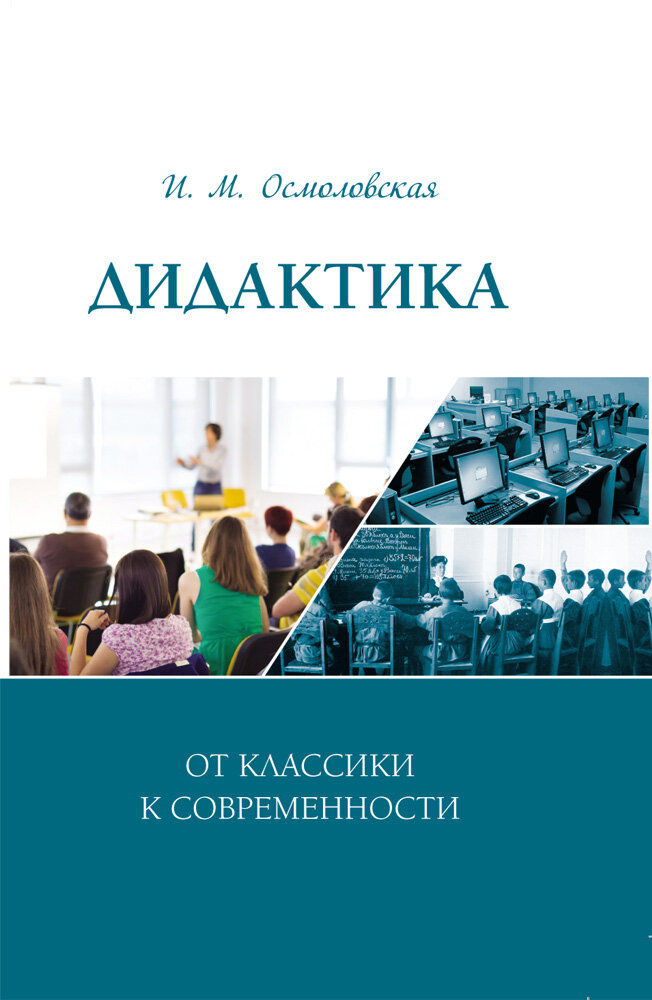 И. М. Осмоловская

ДИДАКТИКА

ОТ КЛАССИКИ
К СОВРЕМЕННОСТИ